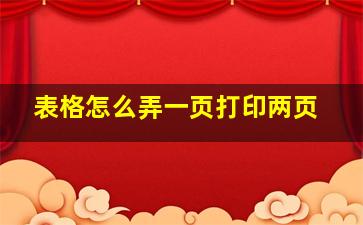 表格怎么弄一页打印两页